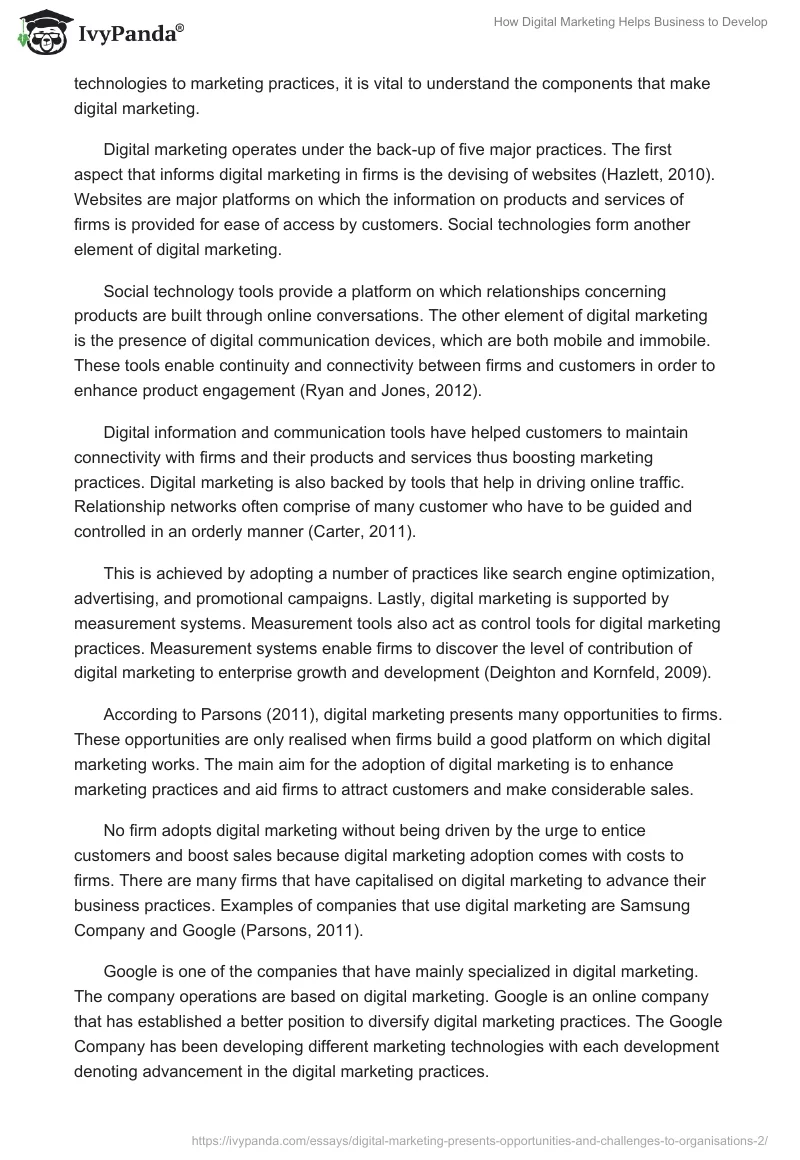 IvyPanda®

How Digital Marketing Helps Business to Develop

technologies to marketing practices, it is vital to understand the components that make digital marketing.

Digital marketing operates under the back-up of five major practices. The first aspect that informs digital marketing in firms is the devising of websites (Hazlett, 2010). Websites are major platforms on which the information on products and services of firms is provided for ease of access by customers. Social technologies form another element of digital marketing.

Social technology tools provide a platform on which relationships concerning products are built through online conversations. The other element of digital marketing is the presence of digital communication devices, which are both mobile and immobile. These tools enable continuity and connectivity between firms and customers in order to enhance product engagement (Ryan and Jones, 2012).

Digital information and communication tools have helped customers to maintain connectivity with firms and their products and services thus boosting marketing practices. Digital marketing is also backed by tools that help in driving online traffic. Relationship networks often comprise of many customer who have to be guided and controlled in an orderly manner (Carter, 2011).

This is achieved by adopting a number of practices like search engine optimization, advertising, and promotional campaigns. Lastly, digital marketing is supported by measurement systems. Measurement tools also act as control tools for digital marketing practices. Measurement systems enable firms to discover the level of contribution of digital marketing to enterprise growth and development (Deighton and Kornfeld, 2009).

According to Parsons (2011), digital marketing presents many opportunities to firms. These opportunities are only realised when firms build a good platform on which digital marketing works. The main aim for the adoption of digital marketing is to enhance marketing practices and aid firms to attract customers and make considerable sales.

No firm adopts digital marketing without being driven by the urge to entice customers and boost sales because digital marketing adoption comes with costs to firms. There are many firms that have capitalised on digital marketing to advance their business practices. Examples of companies that use digital marketing are Samsung Company and Google (Parsons, 2011).

Google is one of the companies that have mainly specialized in digital marketing. The company operations are based on digital marketing. Google is an online company that has established a better position to diversify digital marketing practices. The Google Company has been developing different marketing technologies with each development denoting advancement in the digital marketing practices.

https://ivypanda.com/essays/digital-marketing-presents-opportunities-and-challenges-to-organisations-2/